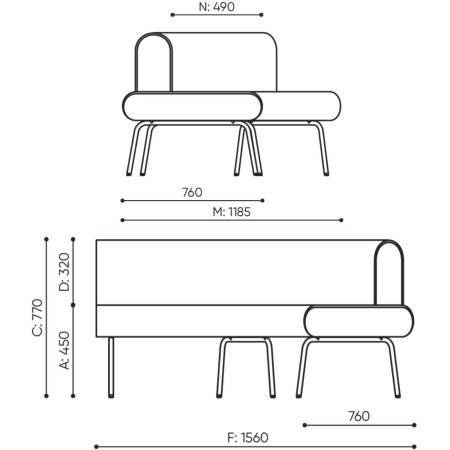 N: 490

760

M: 1185

C: 770

D: 320

A: 450

760

F: 1560